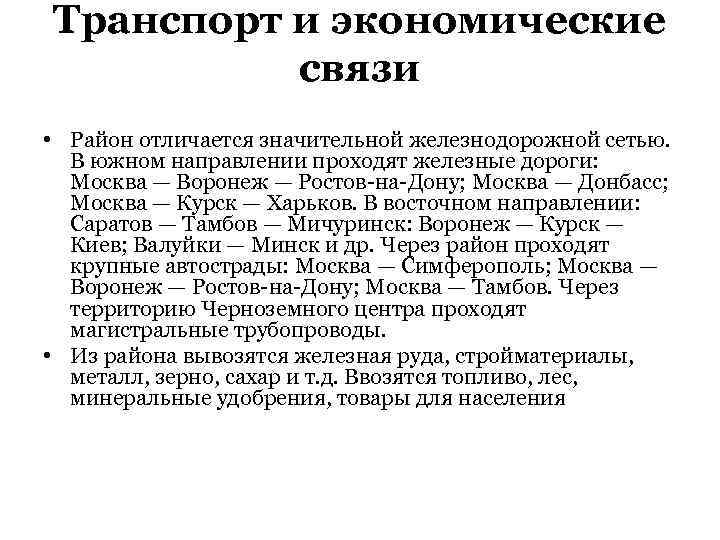 Транспорт и экономические связи

• Район отличается значительной железнодорожной сетью. В южном направлении проходят железные дороги: Москва — Воронеж — Ростов-на-Дону; Москва — Донбасс; Москва — Курск — Харьков. В восточном направлении: Саратов — Тамбов — Мичуринск: Воронеж — Курск — Киев; Валуйки — Минск и др. Через район проходят крупные автострады: Москва — Симферополь; Москва — Воронеж — Ростов-на-Дону; Москва — Тамбов. Через территорию Черноземного центра проходят магистральные трубопроводы.

• Из района вывозятся железная руда, стройматериалы, металл, зерно, сахар и т.д. Ввозятся топливо, лес, минеральные удобрения, товары для населения